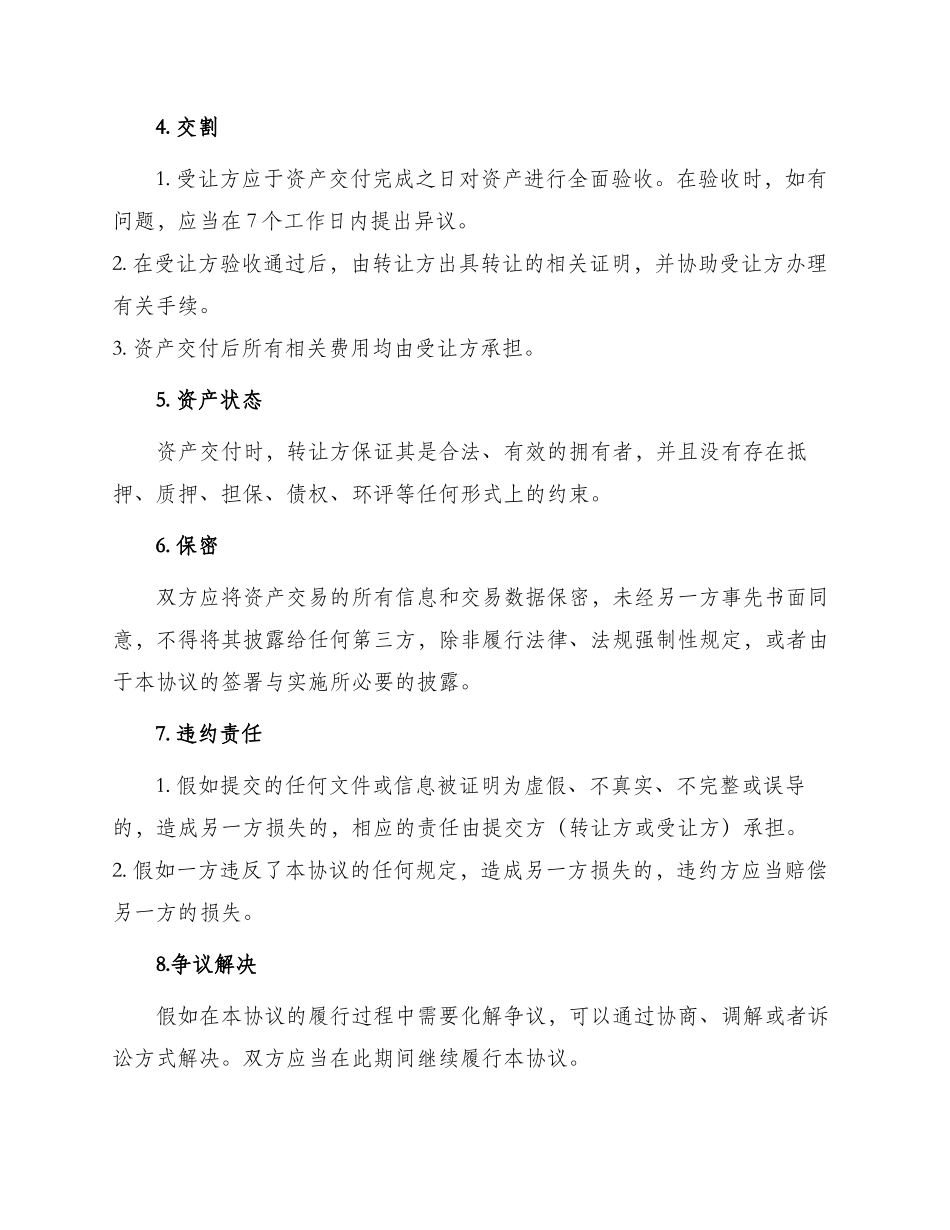 4. 交割

1. 受让方应于资产交付完成之日对资产进行全面验收。在验收时，如有问题，应当在 7 个工作日内提出异议。

2. 在受让方验收通过后，由转让方出具转让的相关证明，并协助受让方办理有关手续。

3. 资产交付后所有相关费用均由受让方承担。

5. 资产状态

资产交付时，转让方保证其是合法、有效的拥有者，并且没有存在抵押、质押、担保、债权、环评等任何形式上的约束。

6. 保密

双方应将资产交易的所有信息和交易数据保密，未经另一方事先书面同意，不得将其披露给任何第三方，除非履行法律、法规强制性规定，或者由于本协议的签署与实施所必要的披露。

7. 违约责任

1. 假如提交的任何文件或信息被证明为虚假、不真实、不完整或误导的，造成另一方损失的，相应的责任由提交方（转让方或受让方）承担。

2. 假如一方违反了本协议的任何规定，造成另一方损失的，违约方应当赔偿另一方的损失。

8.争议解决

假如在本协议的履行过程中需要化解争议，可以通过协商、调解或者诉讼方式解决。双方应当在此期间继续履行本协议。